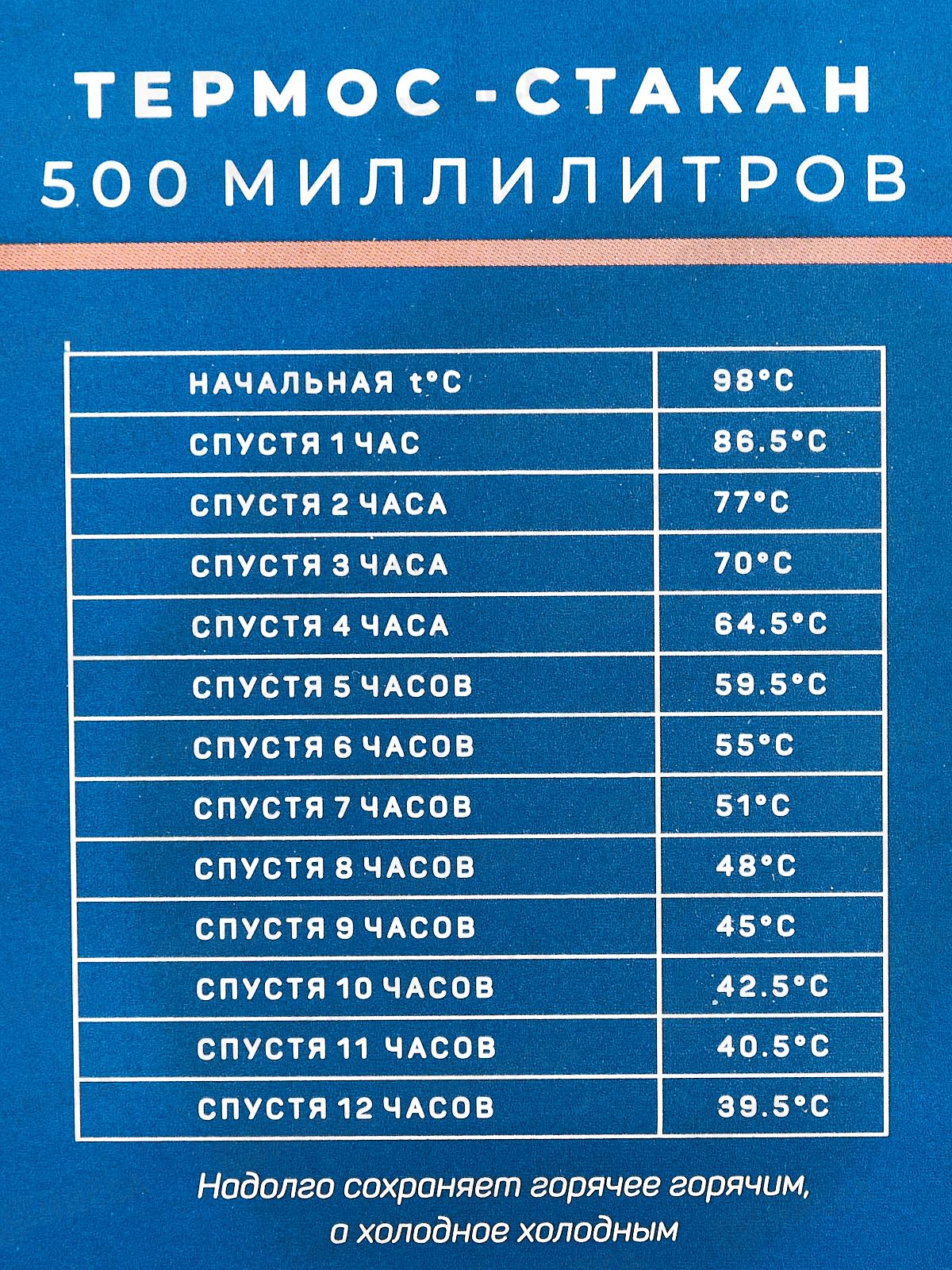 ТЕРМОС -СТАКАН
500 МИЛЛИЛИТРОВ

| НАЧАЛЬНАЯ t°C | 98°C |
|---|---|
| СПУСТЯ 1 ЧАС | 86.5°C |
| СПУСТЯ 2 ЧАСА | 77°C |
| СПУСТЯ 3 ЧАСА | 70°C |
| СПУСТЯ 4 ЧАСА | 64.5°C |
| СПУСТЯ 5 ЧАСОВ | 59.5°C |
| СПУСТЯ 6 ЧАСОВ | 55°C |
| СПУСТЯ 7 ЧАСОВ | 51°C |
| СПУСТЯ 8 ЧАСОВ | 48°C |
| СПУСТЯ 9 ЧАСОВ | 45°C |
| СПУСТЯ 10 ЧАСОВ | 42.5°C |
| СПУСТЯ 11 ЧАСОВ | 40.5°C |
| СПУСТЯ 12 ЧАСОВ | 39.5°C |

Надолго сохраняет горячее горячим, а холодное холодным